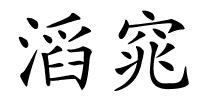 滔窕